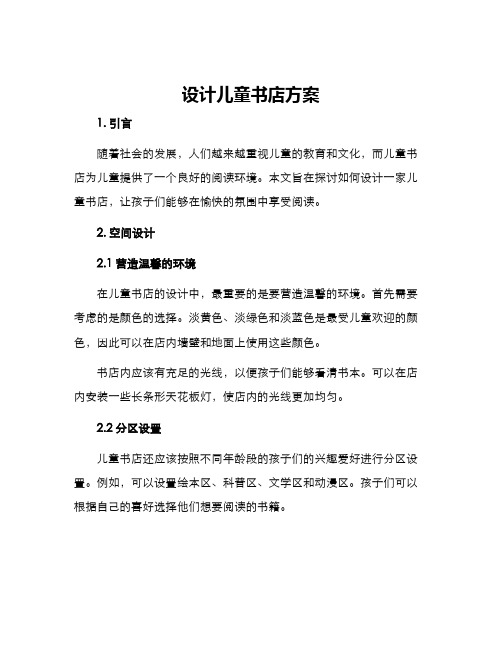 设计儿童书店方案

1. 引言

随着社会的发展，人们越来越重视儿童的教育和文化，而儿童书店为儿童提供了一个良好的阅读环境。本文旨在探讨如何设计一家儿童书店，让孩子们能够在愉快的氛围中享受阅读。

2. 空间设计

2.1 营造温馨的环境

在儿童书店的设计中，最重要的是要营造温馨的环境。首先需要考虑的是颜色的选择。淡黄色、淡绿色和淡蓝色是最受儿童欢迎的颜色，因此可以在店内墙壁和地面上使用这些颜色。

书店内应该有充足的光线，以便孩子们能够看清书本。可以在店内安装一些长条形天花板灯，使店内的光线更加均匀。

2.2 分区设置

儿童书店还应该按照不同年龄段的孩子们的兴趣爱好进行分区设置。例如，可以设置绘本区、科普区、文学区和动漫区。孩子们可以根据自己的喜好选择他们想要阅读的书籍。